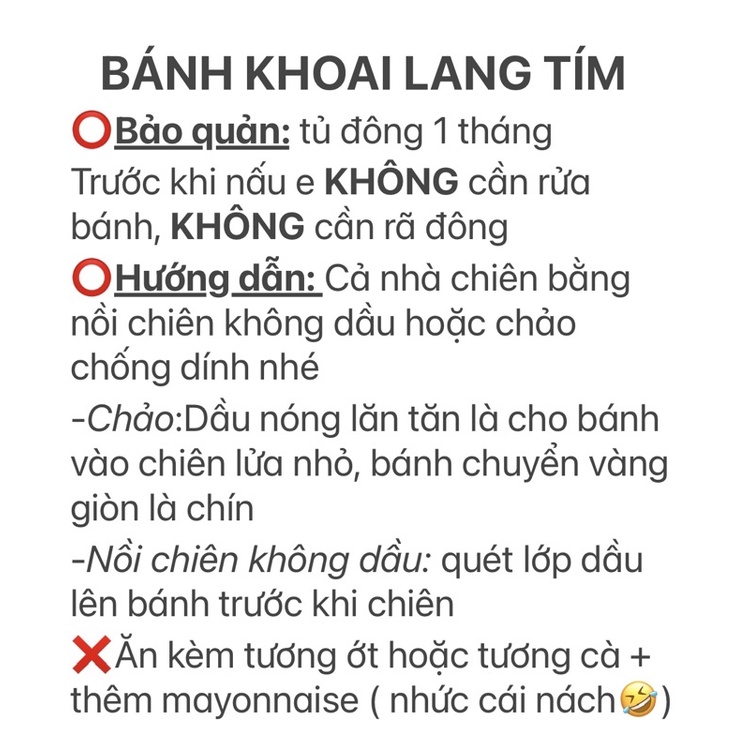 BÁNH KHOAI LANG TÍM

⭕Bảo quản: tủ đông 1 tháng
Trước khi nấu e KHÔNG cần rửa bánh, KHÔNG cần rã đông

⭕Hướng dẫn: Cả nhà chiên bằng nồi chiên không dầu hoặc chảo chống dính nhé

-Chảo:Dầu nóng lăn tăn là cho bánh vào chiên lửa nhỏ, bánh chuyển vàng giòn là chín

-Nồi chiên không dầu: quét lớp dầu lên bánh trước khi chiên

❌Ăn kèm tương ớt hoặc tương cà + thêm mayonnaise ( nhức cái nách🤣)